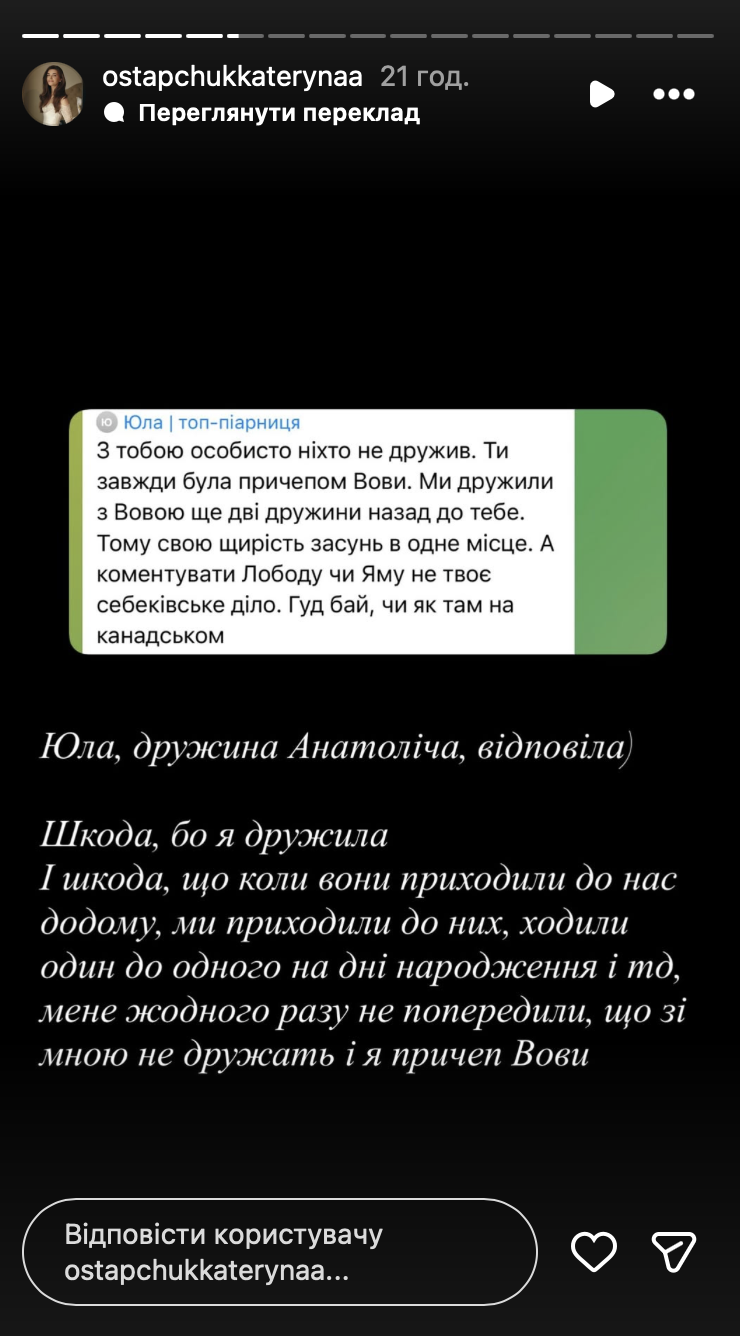 ostapchukkaterynaa 21 год.
Переглянути переклад

Ю Юла | топ-піарниця
З тобою особисто ніхто не дружив. Ти завжди була причепом Вови. Ми дружили з Вовою ще дві дружини назад до тебе. Тому свою щирість засунь в одне місце. А коментувати Лободу чи Яму не твоє себеківське діло. Гуд бай, чи як там на канадськом

Юла, дружина Анатоліча, відповіла)

Шкода, бо я дружила
І шкода, що коли вони приходили до нас додому, ми приходили до них, ходили один до одного на дні народження і тд, мене жодного разу не попередили, що зі мною не дружать і я причеп Вови

Відповісти користувачу ostapchukkaterynaa...